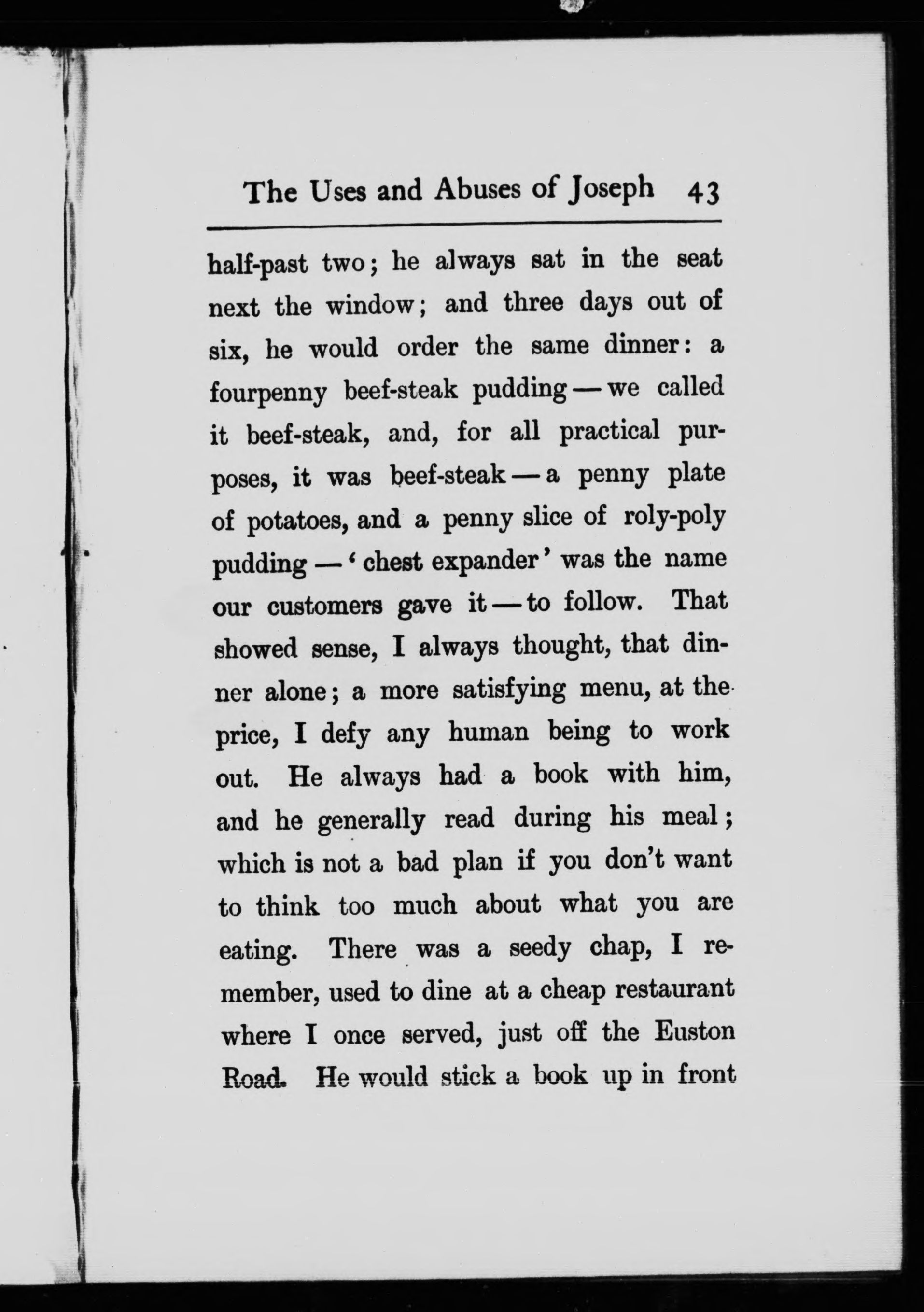 The Uses and Abuses of Joseph 43

half-past two; he always sat in the seat next the window; and three days out of six, he would order the same dinner: a fourpenny beef-steak pudding — we called it beef-steak, and, for all practical purposes, it was beef-steak — a penny plate of potatoes, and a penny slice of roly-poly pudding — 'chest expander' was the name our customers gave it — to follow. That showed sense, I always thought, that dinner alone; a more satisfying menu, at the price, I defy any human being to work out. He always had a book with him, and he generally read during his meal; which is not a bad plan if you don't want to think too much about what you are eating. There was a seedy chap, I remember, used to dine at a cheap restaurant where I once served, just off the Euston Road. He would stick a book up in front